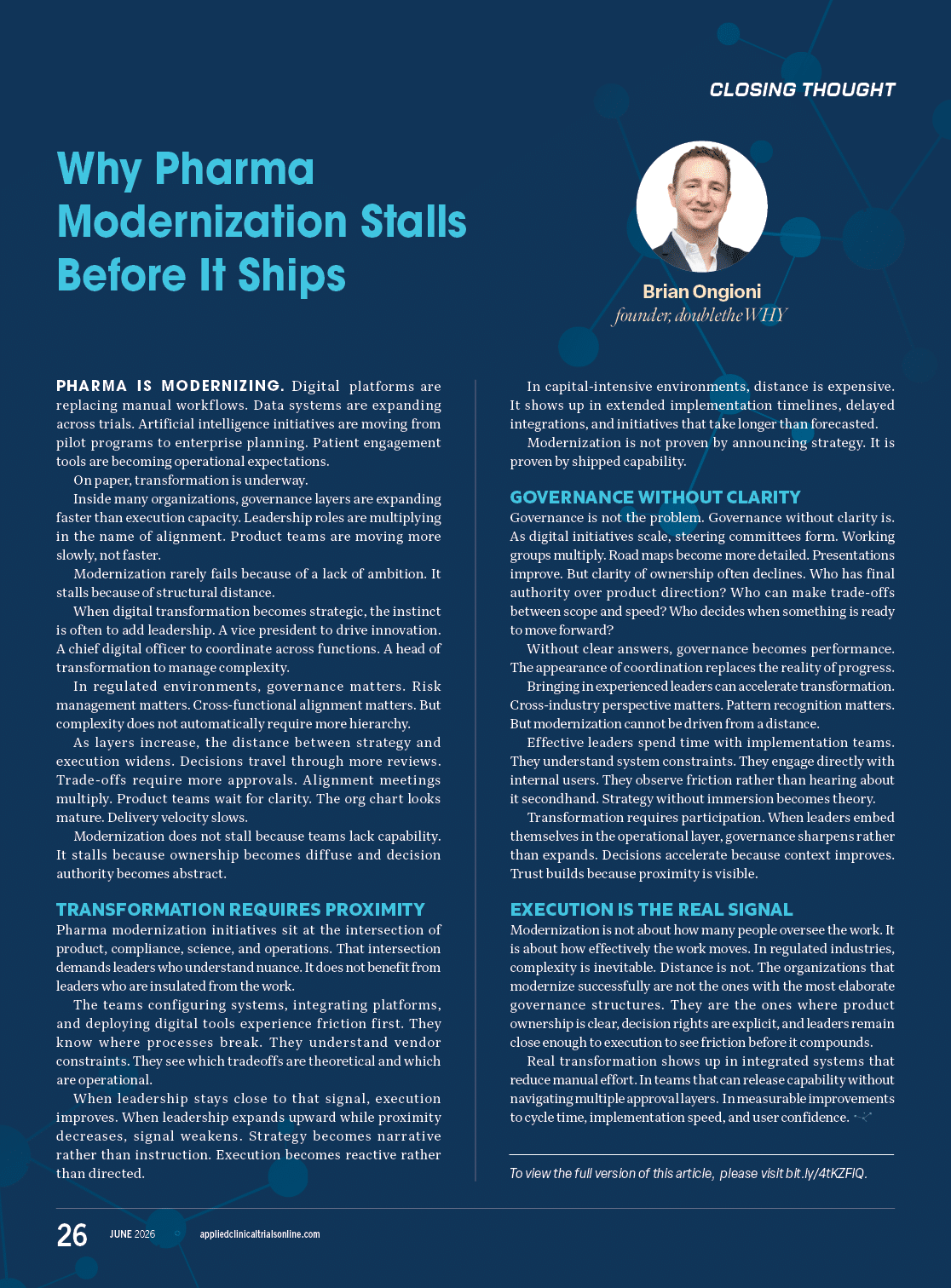 CLOSING THOUGHT

Why Pharma Modernization Stalls Before It Ships

Brian Ongioni
founder, doubletheWHY

PHARMA IS MODERNIZING. Digital platforms are replacing manual workflows. Data systems are expanding across trials. Artificial intelligence initiatives are moving from pilot programs to enterprise planning. Patient engagement tools are becoming operational expectations.

On paper, transformation is underway.

Inside many organizations, governance layers are expanding faster than execution capacity. Leadership roles are multiplying in the name of alignment. Product teams are moving more slowly, not faster.

Modernization rarely fails because of a lack of ambition. It stalls because of structural distance.

When digital transformation becomes strategic, the instinct is often to add leadership. A vice president to drive innovation. A chief digital officer to coordinate across functions. A head of transformation to manage complexity.

In regulated environments, governance matters. Risk management matters. Cross-functional alignment matters. But complexity does not automatically require more hierarchy.

As layers increase, the distance between strategy and execution widens. Decisions travel through more reviews. Trade-offs require more approvals. Alignment meetings multiply. Product teams wait for clarity. The org chart looks mature. Delivery velocity slows.

Modernization does not stall because teams lack capability. It stalls because ownership becomes diffuse and decision authority becomes abstract.

TRANSFORMATION REQUIRES PROXIMITY

Pharma modernization initiatives sit at the intersection of product, compliance, science, and operations. That intersection demands leaders who understand nuance. It does not benefit from leaders who are insulated from the work.

The teams configuring systems, integrating platforms, and deploying digital tools experience friction first. They know where processes break. They understand vendor constraints. They see which tradeoffs are theoretical and which are operational.

When leadership stays close to that signal, execution improves. When leadership expands upward while proximity decreases, signal weakens. Strategy becomes narrative rather than instruction. Execution becomes reactive rather than directed.

In capital-intensive environments, distance is expensive. It shows up in extended implementation timelines, delayed integrations, and initiatives that take longer than forecasted.

Modernization is not proven by announcing strategy. It is proven by shipped capability.

GOVERNANCE WITHOUT CLARITY

Governance is not the problem. Governance without clarity is. As digital initiatives scale, steering committees form. Working groups multiply. Road maps become more detailed. Presentations improve. But clarity of ownership often declines. Who has final authority over product direction? Who can make trade-offs between scope and speed? Who decides when something is ready to move forward?

Without clear answers, governance becomes performance. The appearance of coordination replaces the reality of progress.

Bringing in experienced leaders can accelerate transformation. Cross-industry perspective matters. Pattern recognition matters. But modernization cannot be driven from a distance.

Effective leaders spend time with implementation teams. They understand system constraints. They engage directly with internal users. They observe friction rather than hearing about it secondhand. Strategy without immersion becomes theory.

Transformation requires participation. When leaders embed themselves in the operational layer, governance sharpens rather than expands. Decisions accelerate because context improves. Trust builds because proximity is visible.

EXECUTION IS THE REAL SIGNAL

Modernization is not about how many people oversee the work. It is about how effectively the work moves. In regulated industries, complexity is inevitable. Distance is not. The organizations that modernize successfully are not the ones with the most elaborate governance structures. They are the ones where product ownership is clear, decision rights are explicit, and leaders remain close enough to execution to see friction before it compounds.

Real transformation shows up in integrated systems that reduce manual effort. In teams that can release capability without navigating multiple approval layers. In measurable improvements to cycle time, implementation speed, and user confidence.

To view the full version of this article, please visit bit.ly/4tKZFlQ.

26 JUNE 2026 appliedclinicaltrialsonline.com